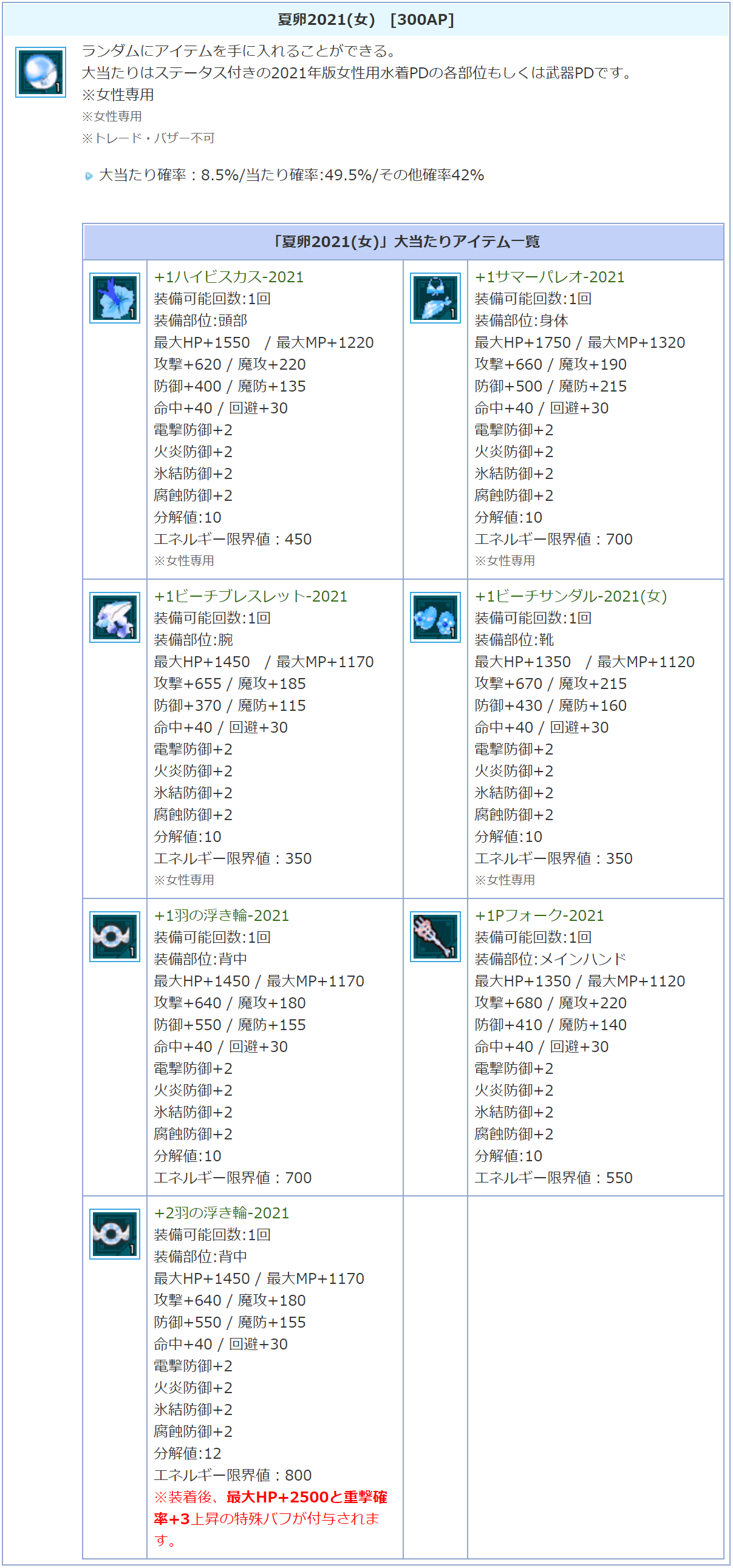 夏卵2021(女) [300AP]

ランダムにアイテムを手に入れることができる。
大当たりはステータス付きの2021年版女性用水着PDの各部位もしくは武器PDです。
※女性専用
※女性専用
※トレード・バザー不可

大当たり確率：8.5%/当たり確率:49.5%/その他確率42%

「夏卵2021(女)」大当たりアイテム一覧

+1ハイビスカス-2021
装備可能回数:1回
装備部位:頭部
最大HP+1550 / 最大MP+1220
攻撃+620 / 魔攻+220
防御+400 / 魔防+135
命中+40 / 回避+30
電撃防御+2
火炎防御+2
氷結防御+2
腐蝕防御+2
分解値:10
エネルギー限界値：450
※女性専用

+1サマーパレオ-2021
装備可能回数:1回
装備部位:身体
最大HP+1750 / 最大MP+1320
攻撃+660 / 魔攻+190
防御+500 / 魔防+215
命中+40 / 回避+30
電撃防御+2
火炎防御+2
氷結防御+2
腐蝕防御+2
分解値:10
エネルギー限界値：700
※女性専用

+1ビーチブレスレット-2021
装備可能回数:1回
装備部位:腕
最大HP+1450 / 最大MP+1170
攻撃+655 / 魔攻+185
防御+370 / 魔防+115
命中+40 / 回避+30
電撃防御+2
火炎防御+2
氷結防御+2
腐蝕防御+2
分解値:10
エネルギー限界値：350
※女性専用

+1ビーチサンダル-2021(女)
装備可能回数:1回
装備部位:靴
最大HP+1350 / 最大MP+1120
攻撃+670 / 魔攻+215
防御+430 / 魔防+160
命中+40 / 回避+30
電撃防御+2
火炎防御+2
氷結防御+2
腐蝕防御+2
分解値:10
エネルギー限界値：350
※女性専用

+1羽の浮き輪-2021
装備可能回数:1回
装備部位:背中
最大HP+1450 / 最大MP+1170
攻撃+640 / 魔攻+180
防御+550 / 魔防+155
命中+40 / 回避+30
電撃防御+2
火炎防御+2
氷結防御+2
腐蝕防御+2
分解値:10
エネルギー限界値：700

+1Pフォーク-2021
装備可能回数:1回
装備部位:メインハンド
最大HP+1350 / 最大MP+1120
攻撃+680 / 魔攻+220
防御+410 / 魔防+140
命中+40 / 回避+30
電撃防御+2
火炎防御+2
氷結防御+2
腐蝕防御+2
分解値:10
エネルギー限界値：550

+2羽の浮き輪-2021
装備可能回数:1回
装備部位:背中
最大HP+1450 / 最大MP+1170
攻撃+640 / 魔攻+180
防御+550 / 魔防+155
命中+40 / 回避+30
電撃防御+2
火炎防御+2
氷結防御+2
腐蝕防御+2
分解値:12
エネルギー限界値：800
※装着後、最大HP+2500と重撃確率+3上昇の特殊バフが付与されます。